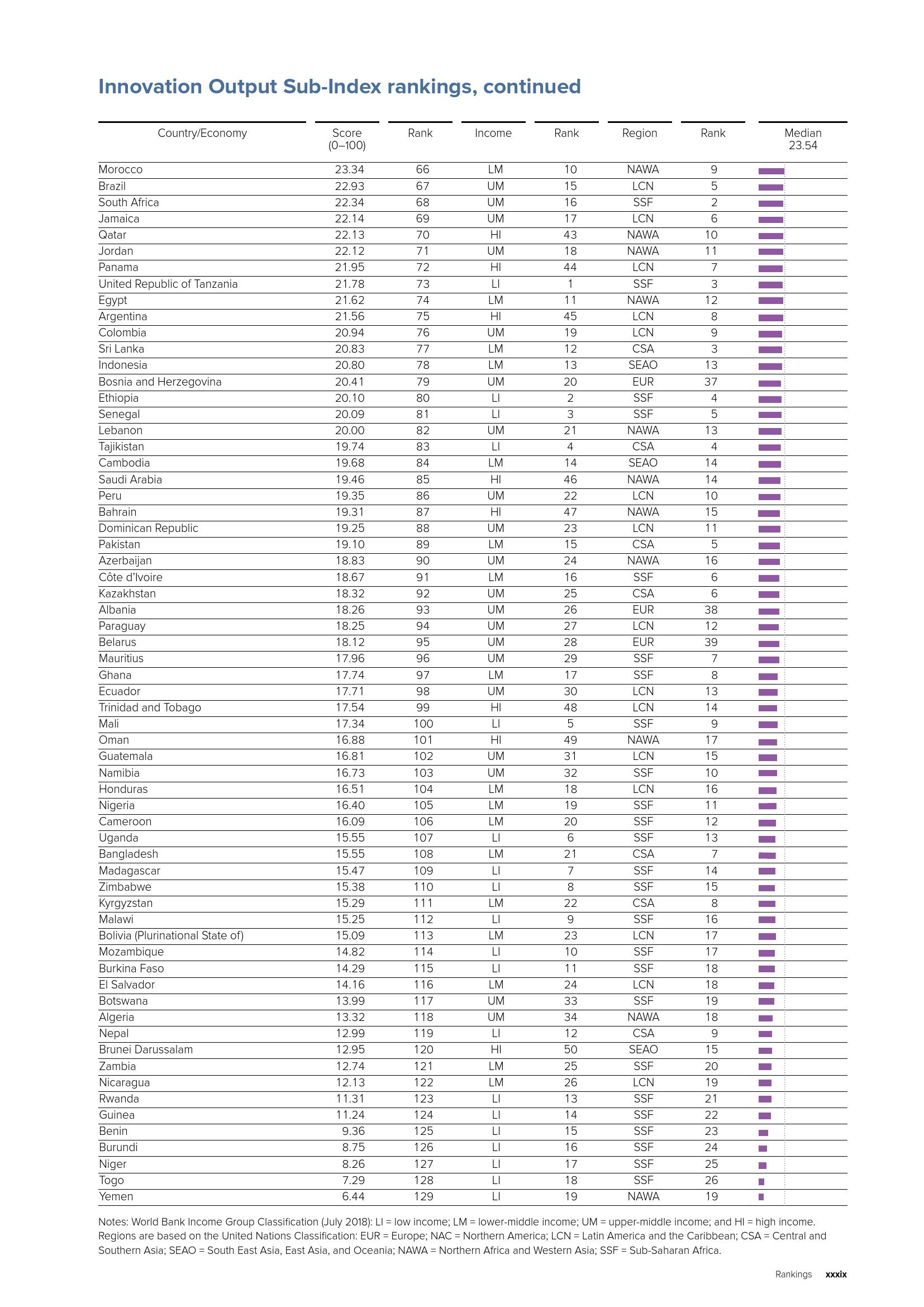 Innovation Output Sub-Index rankings, continued

| Country/Economy | Score (0–100) | Rank | Income | Rank | Region | Rank | Median 23.54 |
|---|---|---|---|---|---|---|---|
| Morocco | 23.34 | 66 | LM | 10 | NAWA | 9 | |
| Brazil | 22.93 | 67 | UM | 15 | LCN | 5 | |
| South Africa | 22.34 | 68 | UM | 16 | SSF | 2 | |
| Jamaica | 22.14 | 69 | UM | 17 | LCN | 6 | |
| Qatar | 22.13 | 70 | HI | 43 | NAWA | 10 | |
| Jordan | 22.12 | 71 | UM | 18 | NAWA | 11 | |
| Panama | 21.95 | 72 | HI | 44 | LCN | 7 | |
| United Republic of Tanzania | 21.78 | 73 | LI | 1 | SSF | 3 | |
| Egypt | 21.62 | 74 | LM | 11 | NAWA | 12 | |
| Argentina | 21.56 | 75 | HI | 45 | LCN | 8 | |
| Colombia | 20.94 | 76 | UM | 19 | LCN | 9 | |
| Sri Lanka | 20.83 | 77 | LM | 12 | CSA | 3 | |
| Indonesia | 20.80 | 78 | LM | 13 | SEAO | 13 | |
| Bosnia and Herzegovina | 20.41 | 79 | UM | 20 | EUR | 37 | |
| Ethiopia | 20.10 | 80 | LI | 2 | SSF | 4 | |
| Senegal | 20.09 | 81 | LI | 3 | SSF | 5 | |
| Lebanon | 20.00 | 82 | UM | 21 | NAWA | 13 | |
| Tajikistan | 19.74 | 83 | LI | 4 | CSA | 4 | |
| Cambodia | 19.68 | 84 | LM | 14 | SEAO | 14 | |
| Saudi Arabia | 19.46 | 85 | HI | 46 | NAWA | 14 | |
| Peru | 19.35 | 86 | UM | 22 | LCN | 10 | |
| Bahrain | 19.31 | 87 | HI | 47 | NAWA | 15 | |
| Dominican Republic | 19.25 | 88 | UM | 23 | LCN | 11 | |
| Pakistan | 19.10 | 89 | LM | 15 | CSA | 5 | |
| Azerbaijan | 18.83 | 90 | UM | 24 | NAWA | 16 | |
| Côte d'Ivoire | 18.67 | 91 | LM | 16 | SSF | 6 | |
| Kazakhstan | 18.32 | 92 | UM | 25 | CSA | 6 | |
| Albania | 18.26 | 93 | UM | 26 | EUR | 38 | |
| Paraguay | 18.25 | 94 | UM | 27 | LCN | 12 | |
| Belarus | 18.12 | 95 | UM | 28 | EUR | 39 | |
| Mauritius | 17.96 | 96 | UM | 29 | SSF | 7 | |
| Ghana | 17.74 | 97 | LM | 17 | SSF | 8 | |
| Ecuador | 17.71 | 98 | UM | 30 | LCN | 13 | |
| Trinidad and Tobago | 17.54 | 99 | HI | 48 | LCN | 14 | |
| Mali | 17.34 | 100 | LI | 5 | SSF | 9 | |
| Oman | 16.88 | 101 | HI | 49 | NAWA | 17 | |
| Guatemala | 16.81 | 102 | UM | 31 | LCN | 15 | |
| Namibia | 16.73 | 103 | UM | 32 | SSF | 10 | |
| Honduras | 16.51 | 104 | LM | 18 | LCN | 16 | |
| Nigeria | 16.40 | 105 | LM | 19 | SSF | 11 | |
| Cameroon | 16.09 | 106 | LM | 20 | SSF | 12 | |
| Uganda | 15.55 | 107 | LI | 6 | SSF | 13 | |
| Bangladesh | 15.55 | 108 | LM | 21 | CSA | 7 | |
| Madagascar | 15.47 | 109 | LI | 7 | SSF | 14 | |
| Zimbabwe | 15.38 | 110 | LI | 8 | SSF | 15 | |
| Kyrgyzstan | 15.29 | 111 | LM | 22 | CSA | 8 | |
| Malawi | 15.25 | 112 | LI | 9 | SSF | 16 | |
| Bolivia (Plurinational State of) | 15.09 | 113 | LM | 23 | LCN | 17 | |
| Mozambique | 14.82 | 114 | LI | 10 | SSF | 17 | |
| Burkina Faso | 14.29 | 115 | LI | 11 | SSF | 18 | |
| El Salvador | 14.16 | 116 | LM | 24 | LCN | 18 | |
| Botswana | 13.99 | 117 | UM | 33 | SSF | 19 | |
| Algeria | 13.32 | 118 | UM | 34 | NAWA | 18 | |
| Nepal | 12.99 | 119 | LI | 12 | CSA | 9 | |
| Brunei Darussalam | 12.95 | 120 | HI | 50 | SEAO | 15 | |
| Zambia | 12.74 | 121 | LM | 25 | SSF | 20 | |
| Nicaragua | 12.13 | 122 | LM | 26 | LCN | 19 | |
| Rwanda | 11.31 | 123 | LI | 13 | SSF | 21 | |
| Guinea | 11.24 | 124 | LI | 14 | SSF | 22 | |
| Benin | 9.36 | 125 | LI | 15 | SSF | 23 | |
| Burundi | 8.75 | 126 | LI | 16 | SSF | 24 | |
| Niger | 8.26 | 127 | LI | 17 | SSF | 25 | |
| Togo | 7.29 | 128 | LI | 18 | SSF | 26 | |
| Yemen | 6.44 | 129 | LI | 19 | NAWA | 19 | |

Notes: World Bank Income Group Classification (July 2018): LI = low income; LM = lower-middle income; UM = upper-middle income; and HI = high income. Regions are based on the United Nations Classification: EUR = Europe; NAC = Northern America; LCN = Latin America and the Caribbean; CSA = Central and Southern Asia; SEAO = South East Asia, East Asia, and Oceania; NAWA = Northern Africa and Western Asia; SSF = Sub-Saharan Africa.

Rankings xxxix